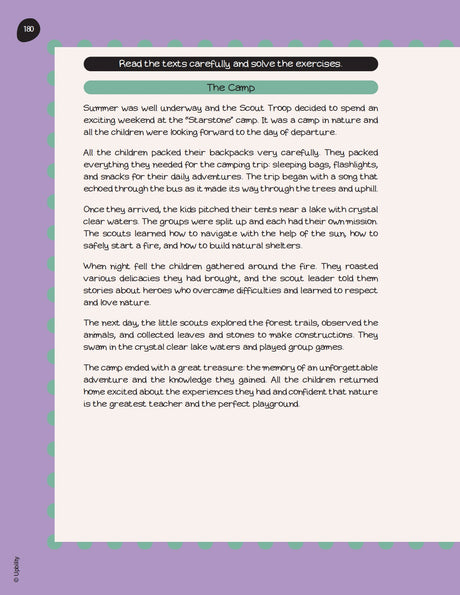 180

Read the texts carefully and solve the exercises.

The Camp

Summer was well underway and the Scout Troop decided to spend an exciting weekend at the "Starstone" camp. It was a camp in nature and all the children were looking forward to the day of departure.

All the children packed their backpacks very carefully. They packed everything they needed for the camping trip: sleeping bags, flashlights, and snacks for their daily adventures. The trip began with a song that echoed through the bus as it made its way through the trees and uphill.

Once they arrived, the kids pitched their tents near a lake with crystal clear waters. The groups were split up and each had their own mission. The scouts learned how to navigate with the help of the sun, how to safely start a fire, and how to build natural shelters.

When night fell the children gathered around the fire. They roasted various delicacies they had brought, and the scout leader told them stories about heroes who overcame difficulties and learned to respect and love nature.

The next day, the little scouts explored the forest trails, observed the animals, and collected leaves and stones to make constructions. They swam in the crystal clear lake waters and played group games.

The camp ended with a great treasure: the memory of an unforgettable adventure and the knowledge they gained. All the children returned home excited about the experiences they had and confident that nature is the greatest teacher and the perfect playground.

© Upbility